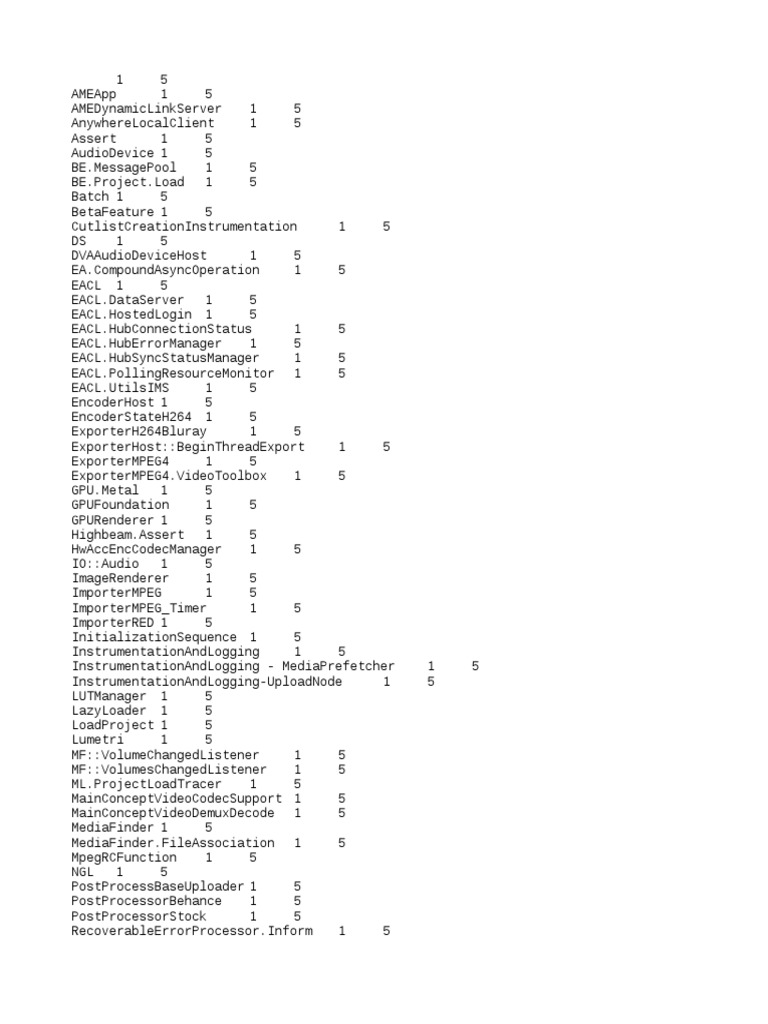 1 5
AMEApp 1 5
AMEDynamicLinkServer 1 5
AnywhereLocalClient 1 5
Assert 1 5
AudioDevice 1 5
BE.MessagePool 1 5
BE.Project.Load 1 5
Batch 1 5
BetaFeature 1 5
CutlistCreationInstrumentation 1 5
DS 1 5
DVAAudioDeviceHost 1 5
EA.CompoundAsyncOperation 1 5
EACL 1 5
EACL.DataServer 1 5
EACL.HostedLogin 1 5
EACL.HubConnectionStatus 1 5
EACL.HubErrorManager 1 5
EACL.HubSyncStatusManager 1 5
EACL.PollingResourceMonitor 1 5
EACL.UtilsIMS 1 5
EncoderHost 1 5
EncoderStateH264 1 5
ExporterH264Bluray 1 5
ExporterHost::BeginThreadExport 1 5
ExporterMPEG4 1 5
ExporterMPEG4.VideoToolbox 1 5
GPU.Metal 1 5
GPUFoundation 1 5
GPURenderer 1 5
Highbeam.Assert 1 5
HwAccEncCodecManager 1 5
IO::Audio 1 5
ImageRenderer 1 5
ImporterMPEG 1 5
ImporterMPEG_Timer 1 5
ImporterRED 1 5
InitializationSequence 1 5
InstrumentationAndLogging 1 5
InstrumentationAndLogging - MediaPrefetcher 1 5
InstrumentationAndLogging-UploadNode 1 5
LUTManager 1 5
LazyLoader 1 5
LoadProject 1 5
Lumetri 1 5
MF::VolumeChangedListener 1 5
MF::VolumesChangedListener 1 5
ML.ProjectLoadTracer 1 5
MainConceptVideoCodecSupport 1 5
MainConceptVideoDemuxDecode 1 5
MediaFinder 1 5
MediaFinder.FileAssociation 1 5
MpegRCFunction 1 5
NGL 1 5
PostProcessBaseUploader 1 5
PostProcessorBehance 1 5
PostProcessorStock 1 5
RecoverableErrorProcessor.Inform 1 5